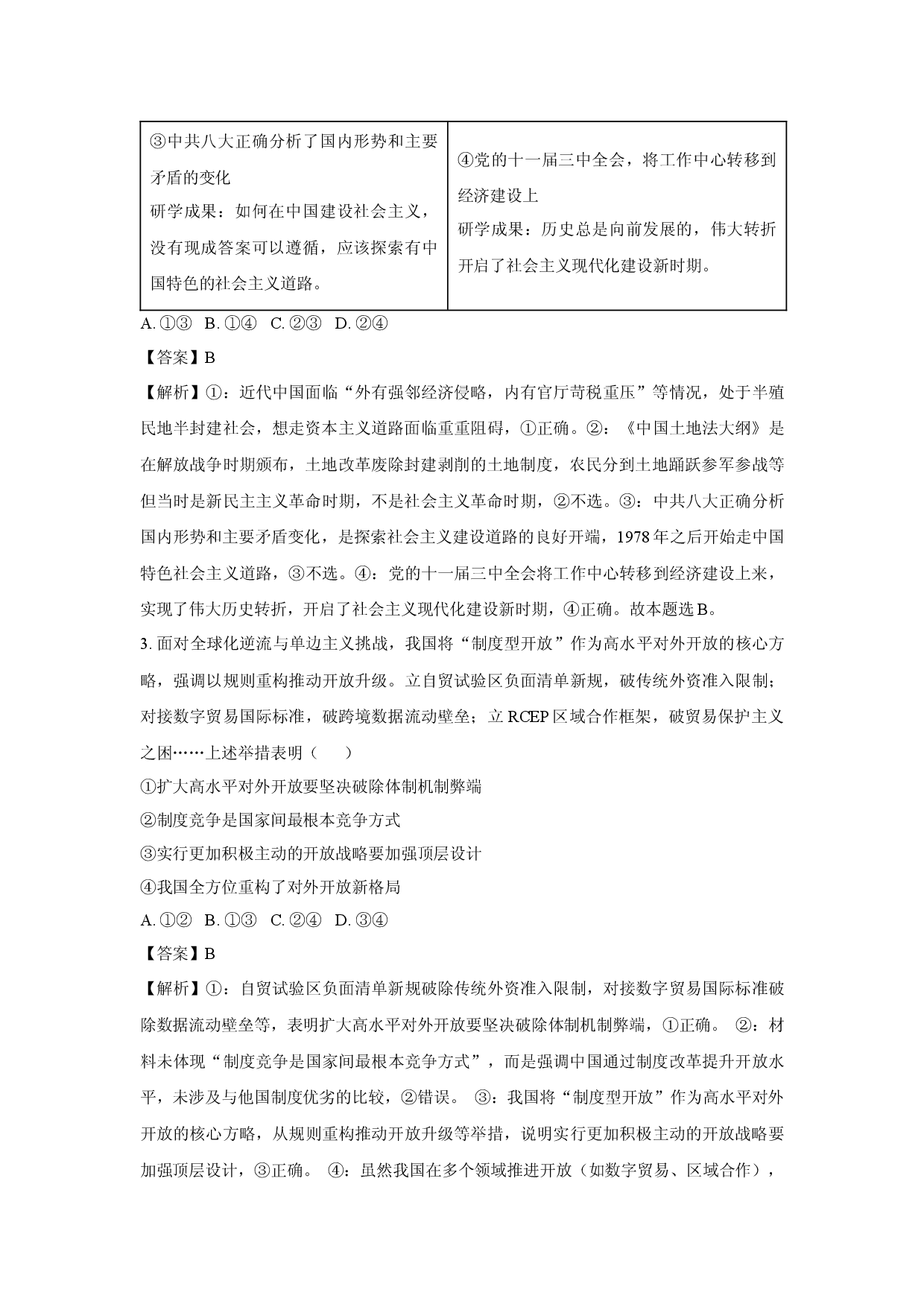 | ③中共八大正确分析了国内形势和主要矛盾的变化 研学成果：如何在中国建设社会主义，没有现成答案可以遵循，应该探索有中国特色的社会主义道路。 | ④党的十一届三中全会，将工作中心转移到经济建设上 研学成果：历史总是向前发展的，伟大转折开启了社会主义现代化建设新时期。 |
|---|---|

A.①③  B.①④  C.②③  D.②④

【答案】B

【解析】①：近代中国面临“外有强邻经济侵略，内有官厅苛税重压”等情况，处于半殖民地半封建社会，想走资本主义道路面临重重阻碍，①正确。②：《中国土地法大纲》是在解放战争时期颁布，土地改革废除封建剥削的土地制度，农民分到土地踊跃参军参战等但当时是新民主主义革命时期，不是社会主义革命时期，②不选。③：中共八大正确分析国内形势和主要矛盾变化，是探索社会主义建设道路的良好开端，1978年之后开始走中国特色社会主义道路，③不选。④：党的十一届三中全会将工作中心转移到经济建设上来，实现了伟大历史转折，开启了社会主义现代化建设新时期，④正确。故本题选B。

3.面对全球化逆流与单边主义挑战，我国将“制度型开放”作为高水平对外开放的核心方略，强调以规则重构推动开放升级。立自贸试验区负面清单新规，破传统外资准入限制；对接数字贸易国际标准，破跨境数据流动壁垒；立RCEP区域合作框架，破贸易保护主义之困……上述举措表明（　　）

①扩大高水平对外开放要坚决破除体制机制弊端

②制度竞争是国家间最根本竞争方式

③实行更加积极主动的开放战略要加强顶层设计

④我国全方位重构了对外开放新格局

A.①②  B.①③  C.②④  D.③④

【答案】B

【解析】①：自贸试验区负面清单新规破除传统外资准入限制，对接数字贸易国际标准破除数据流动壁垒等，表明扩大高水平对外开放要坚决破除体制机制弊端，①正确。 ②：材料未体现“制度竞争是国家间最根本竞争方式”，而是强调中国通过制度改革提升开放水平，未涉及与他国制度优劣的比较，②错误。 ③：我国将“制度型开放”作为高水平对外开放的核心方略，从规则重构推动开放升级等举措，说明实行更加积极主动的开放战略要加强顶层设计，③正确。 ④：虽然我国在多个领域推进开放（如数字贸易、区域合作），